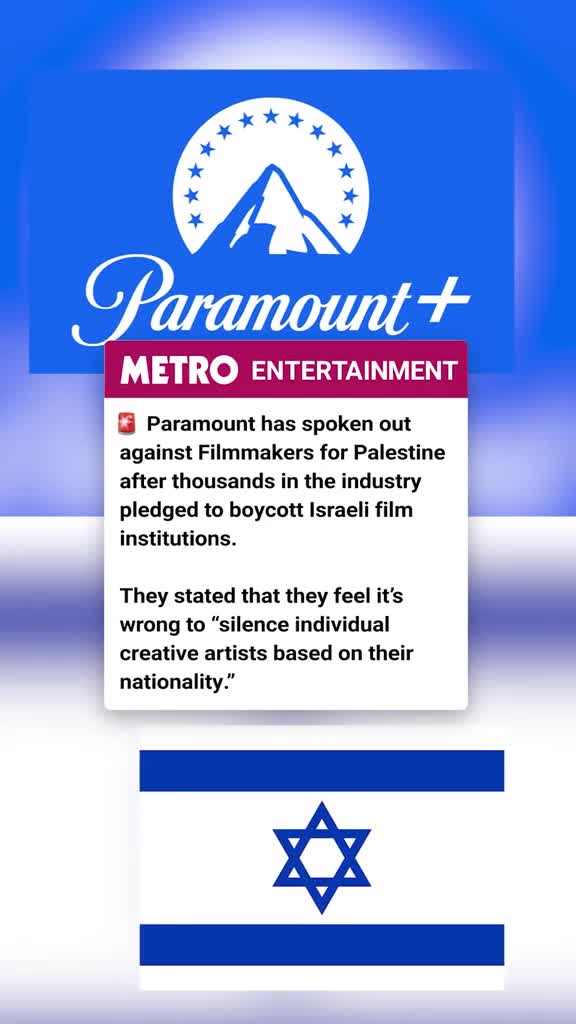 Paramount+

METRO ENTERTAINMENT

🚨 Paramount has spoken out against Filmmakers for Palestine after thousands in the industry pledged to boycott Israeli film institutions.

They stated that they feel it's wrong to "silence individual creative artists based on their nationality."